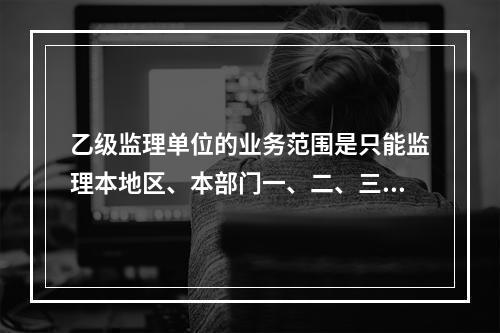 乙级监理单位的业务范围是只能监理本地区、本部门一、二、三…